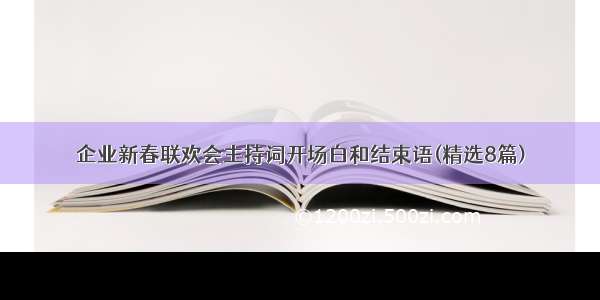 企业新春联欢会主持词开场白和结束语(精选8篇)

©1200zi.500zi.com